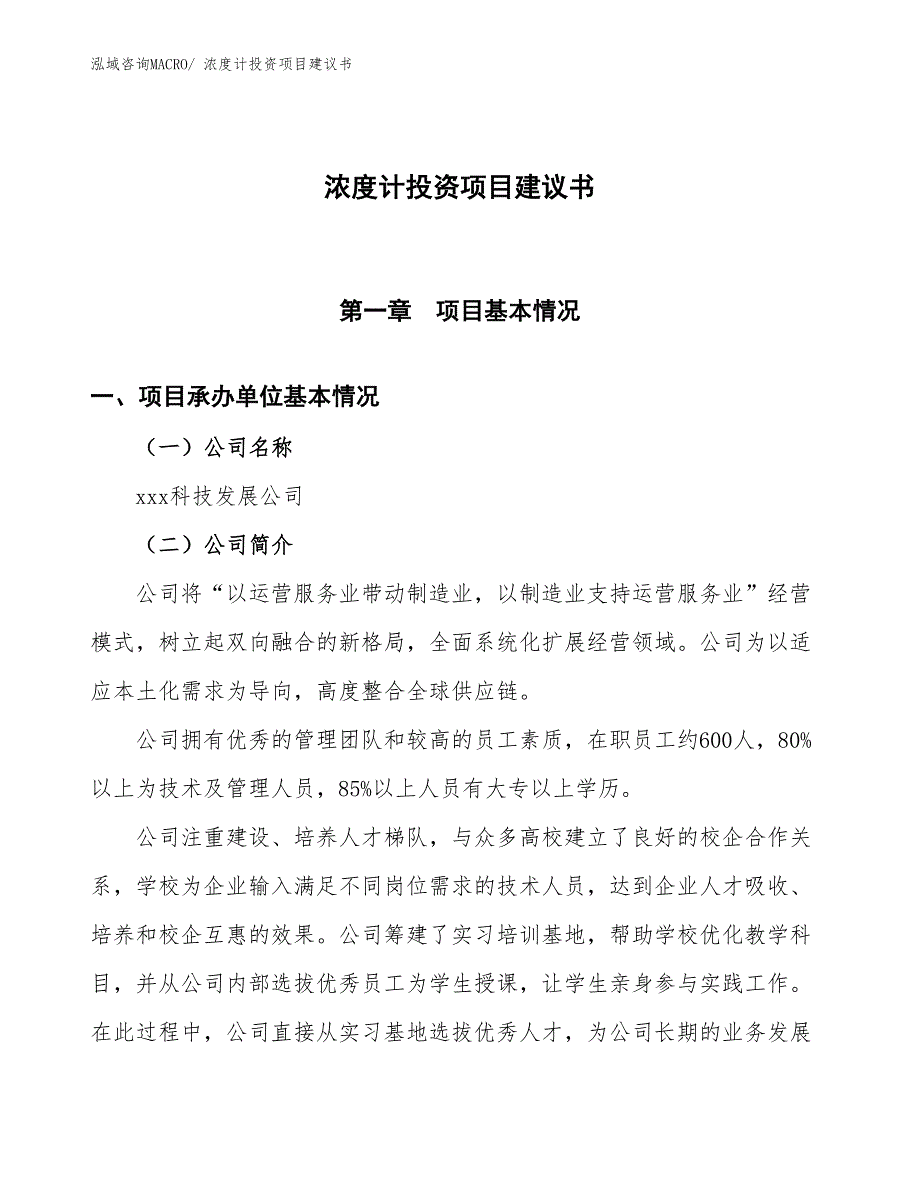 泓域咨询MACRO/ 浓度计投资项目建议书

浓度计投资项目建议书

第一章　项目基本情况

一、项目承办单位基本情况

（一）公司名称

xxx科技发展公司

（二）公司简介

公司将“以运营服务业带动制造业，以制造业支持运营服务业”经营模式，树立起双向融合的新格局，全面系统化扩展经营领域。公司为以适应本土化需求为导向，高度整合全球供应链。

公司拥有优秀的管理团队和较高的员工素质，在职员工约600人，80%以上为技术及管理人员，85%以上人员有大专以上学历。

公司注重建设、培养人才梯队，与众多高校建立了良好的校企合作关系，学校为企业输入满足不同岗位需求的技术人员，达到企业人才吸收、培养和校企互惠的效果。公司筹建了实习培训基地，帮助学校优化教学科目，并从公司内部选拔优秀员工为学生授课，让学生亲身参与实践工作。在此过程中，公司直接从实习基地选拔优秀人才，为公司长期的业务发展